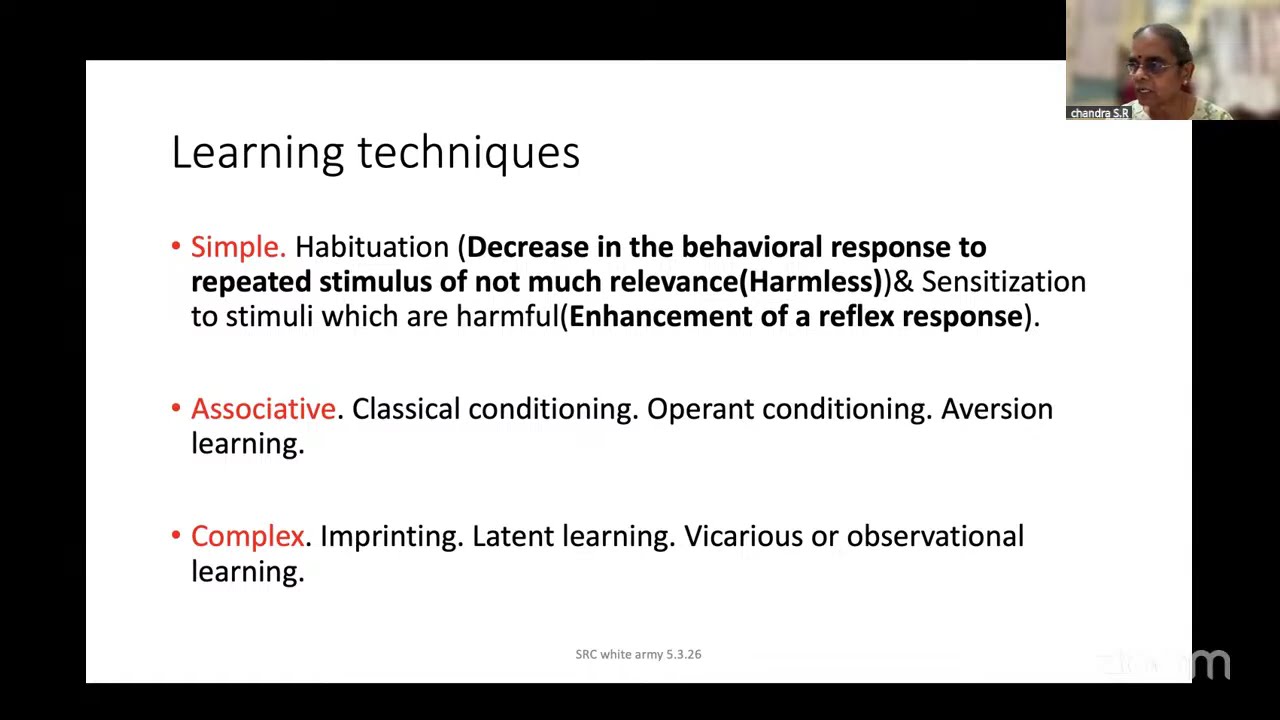 chandra S.R

Learning techniques

• Simple. Habituation (Decrease in the behavioral response to repeated stimulus of not much relevance(Harmless))& Sensitization to stimuli which are harmful(Enhancement of a reflex response).

• Associative. Classical conditioning. Operant conditioning. Aversion learning.

• Complex. Imprinting. Latent learning. Vicarious or observational learning.

SRC white army 5.3.26

zoom